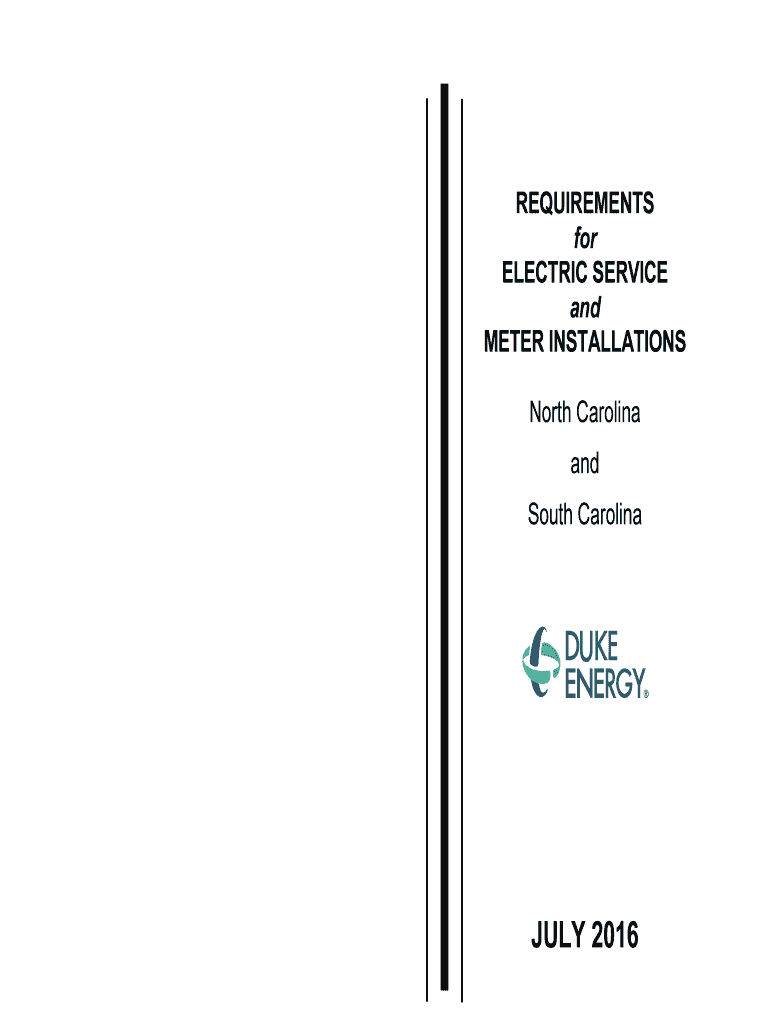 REQUIREMENTS
for
ELECTRIC SERVICE
and
METER INSTALLATIONS

North Carolina

and

South Carolina

DUKE
ENERGY®

JULY 2016